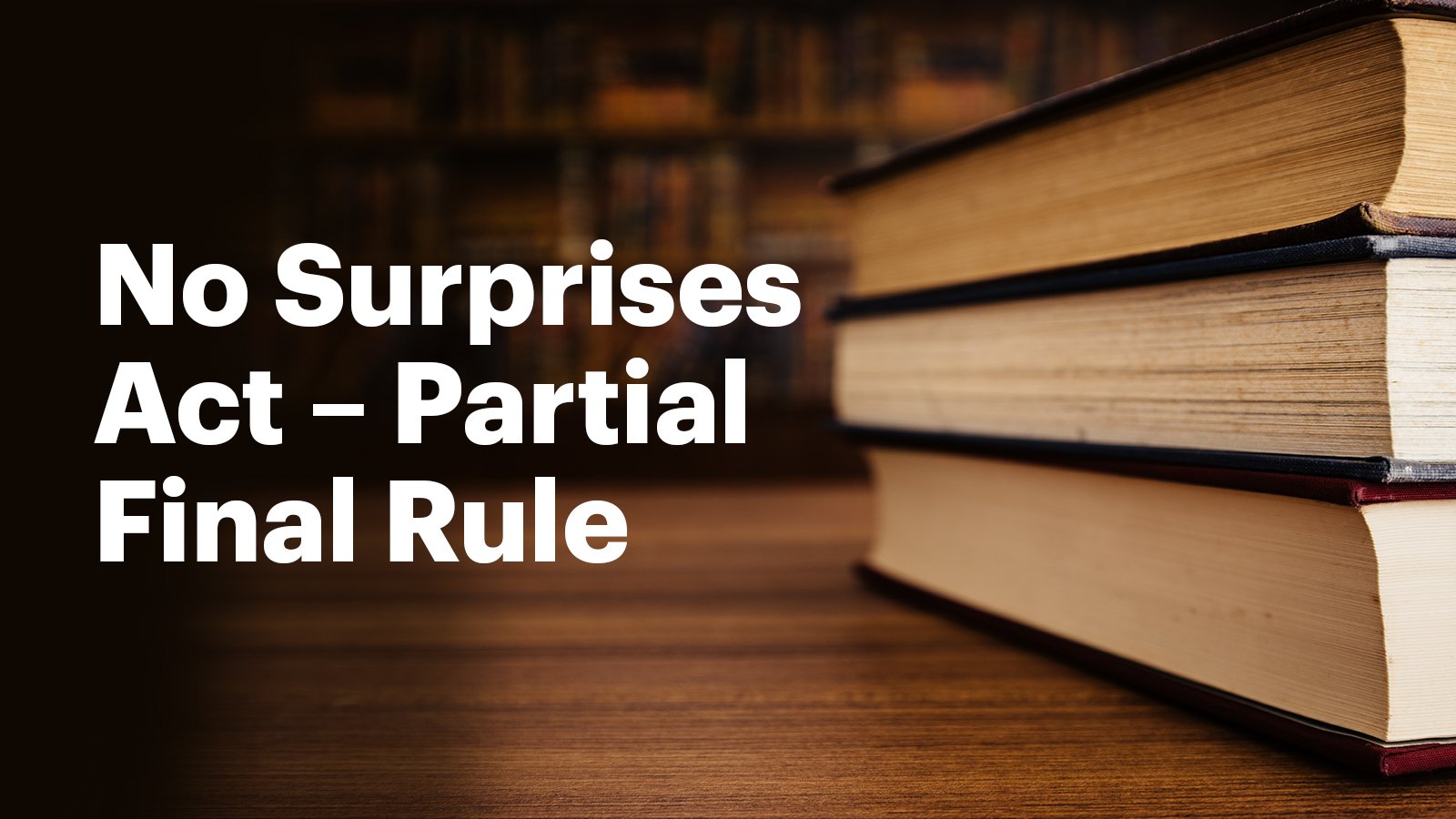 No Surprises Act – Partial Final Rule